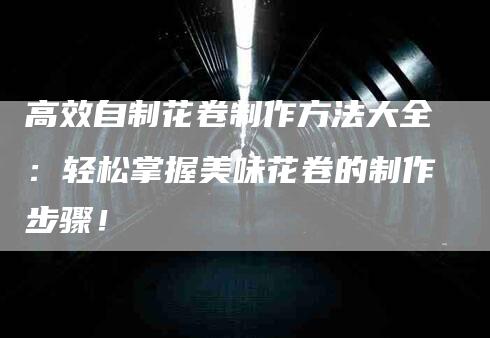 高效自制花卷制作方法大全：轻松掌握美味花卷的制作步骤！